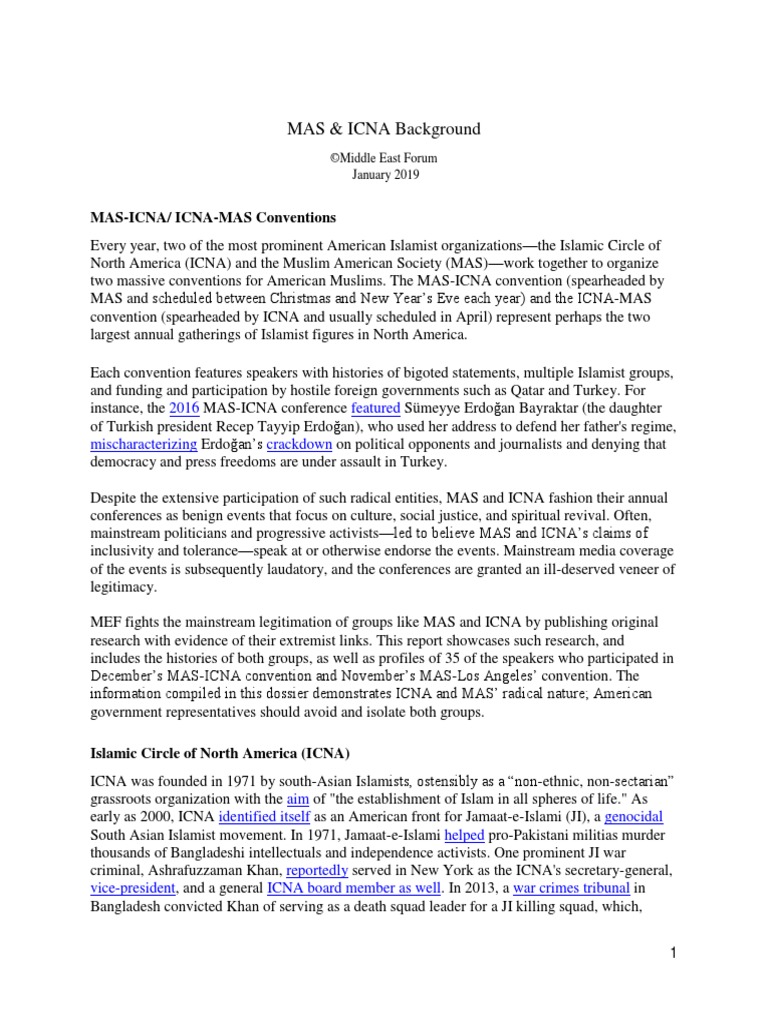 MAS & ICNA Background

©Middle East Forum
January 2019

MAS-ICNA/ ICNA-MAS Conventions

Every year, two of the most prominent American Islamist organizations—the Islamic Circle of North America (ICNA) and the Muslim American Society (MAS)—work together to organize two massive conventions for American Muslims. The MAS-ICNA convention (spearheaded by MAS and scheduled between Christmas and New Year's Eve each year) and the ICNA-MAS convention (spearheaded by ICNA and usually scheduled in April) represent perhaps the two largest annual gatherings of Islamist figures in North America.

Each convention features speakers with histories of bigoted statements, multiple Islamist groups, and funding and participation by hostile foreign governments such as Qatar and Turkey. For instance, the 2016 MAS-ICNA conference featured Sümeyye Erdoğan Bayraktar (the daughter of Turkish president Recep Tayyip Erdoğan), who used her address to defend her father's regime, mischaracterizing Erdoğan's crackdown on political opponents and journalists and denying that democracy and press freedoms are under assault in Turkey.

Despite the extensive participation of such radical entities, MAS and ICNA fashion their annual conferences as benign events that focus on culture, social justice, and spiritual revival. Often, mainstream politicians and progressive activists—led to believe MAS and ICNA's claims of inclusivity and tolerance—speak at or otherwise endorse the events. Mainstream media coverage of the events is subsequently laudatory, and the conferences are granted an ill-deserved veneer of legitimacy.

MEF fights the mainstream legitimation of groups like MAS and ICNA by publishing original research with evidence of their extremist links. This report showcases such research, and includes the histories of both groups, as well as profiles of 35 of the speakers who participated in December's MAS-ICNA convention and November's MAS-Los Angeles' convention. The information compiled in this dossier demonstrates ICNA and MAS' radical nature; American government representatives should avoid and isolate both groups.

Islamic Circle of North America (ICNA)

ICNA was founded in 1971 by south-Asian Islamists, ostensibly as a "non-ethnic, non-sectarian" grassroots organization with the aim of "the establishment of Islam in all spheres of life." As early as 2000, ICNA identified itself as an American front for Jamaat-e-Islami (JI), a genocidal South Asian Islamist movement. In 1971, Jamaat-e-Islami helped pro-Pakistani militias murder thousands of Bangladeshi intellectuals and independence activists. One prominent JI war criminal, Ashrafuzzaman Khan, reportedly served in New York as the ICNA's secretary-general, vice-president, and a general ICNA board member as well. In 2013, a war crimes tribunal in Bangladesh convicted Khan of serving as a death squad leader for a JI killing squad, which,

1